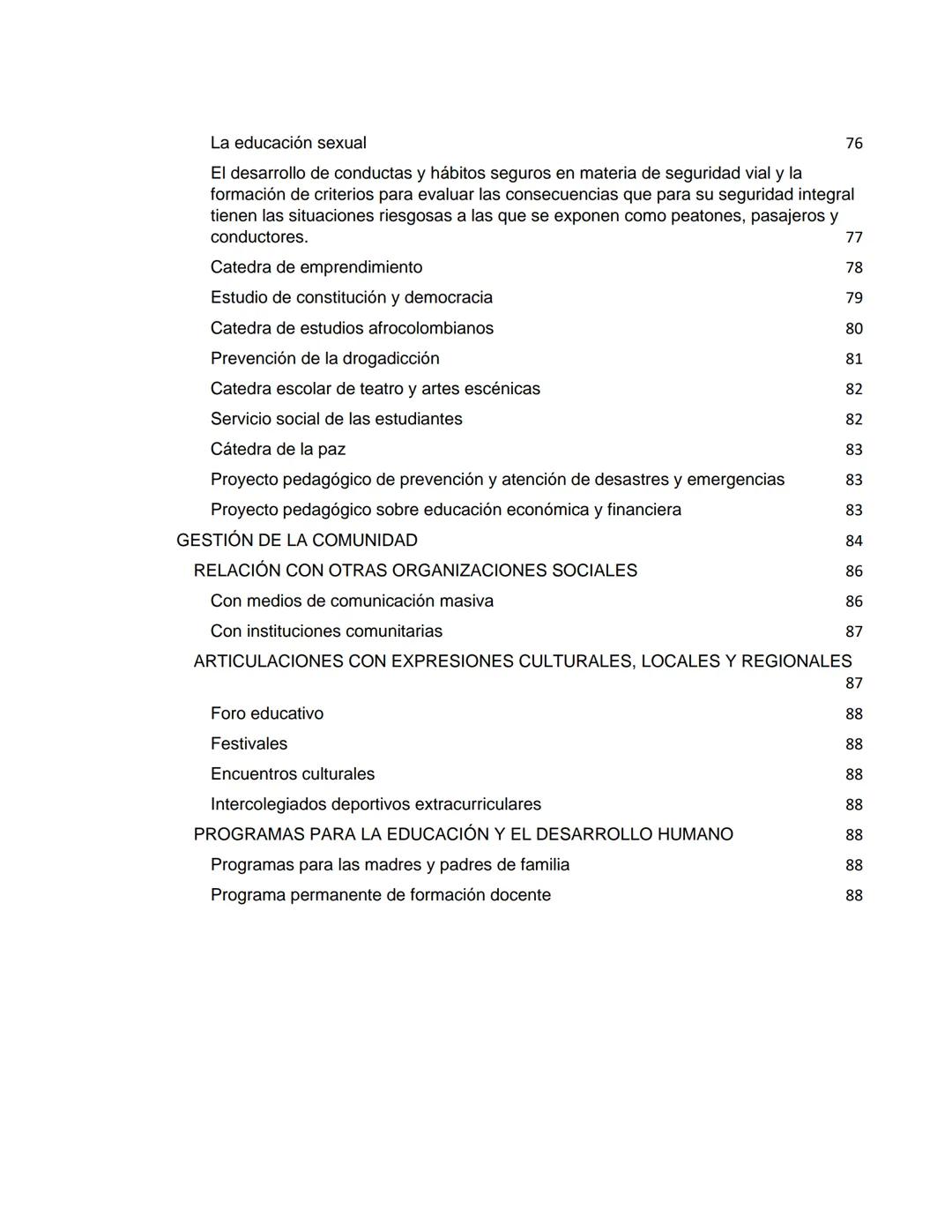 La educación sexual 76

El desarrollo de conductas y hábitos seguros en materia de seguridad vial y la formación de criterios para evaluar las consecuencias que para su seguridad integral tienen las situaciones riesgosas a las que se exponen como peatones, pasajeros y conductores. 77

Catedra de emprendimiento 78

Estudio de constitución y democracia 79

Catedra de estudios afrocolombianos 80

Prevención de la drogadicción 81

Catedra escolar de teatro y artes escénicas 82

Servicio social de las estudiantes 82

Cátedra de la paz 83

Proyecto pedagógico de prevención y atención de desastres y emergencias 83

Proyecto pedagógico sobre educación económica y financiera 83

GESTIÓN DE LA COMUNIDAD 84

RELACIÓN CON OTRAS ORGANIZACIONES SOCIALES 86

Con medios de comunicación masiva 86

Con instituciones comunitarias 87

ARTICULACIONES CON EXPRESIONES CULTURALES, LOCALES Y REGIONALES 87

Foro educativo 88

Festivales 88

Encuentros culturales 88

Intercolegiados deportivos extracurriculares 88

PROGRAMAS PARA LA EDUCACIÓN Y EL DESARROLLO HUMANO 88

Programas para las madres y padres de familia 88

Programa permanente de formación docente 88